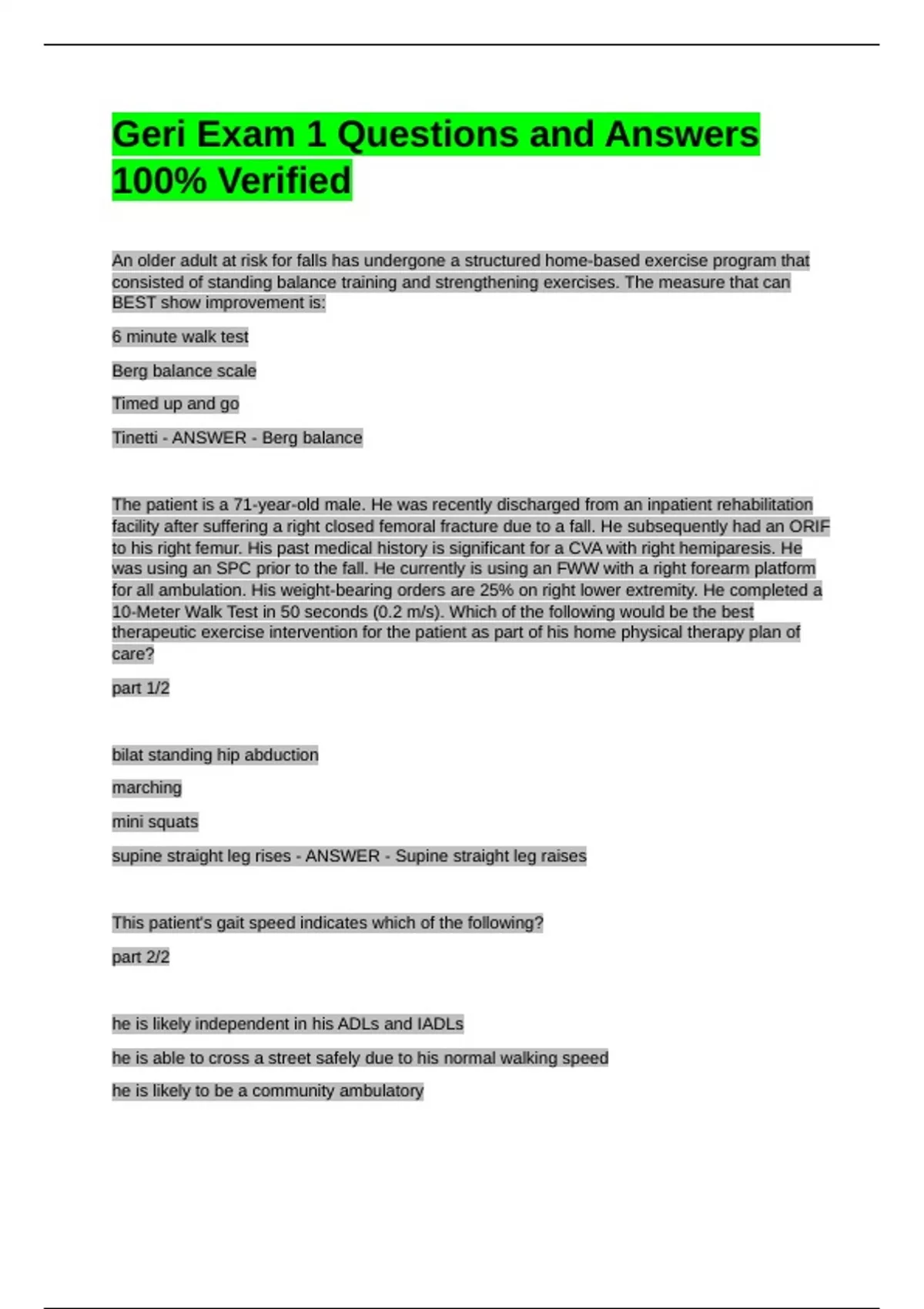 Geri Exam 1 Questions and Answers 100% Verified

An older adult at risk for falls has undergone a structured home-based exercise program that consisted of standing balance training and strengthening exercises. The measure that can BEST show improvement is:

6 minute walk test

Berg balance scale

Timed up and go

Tinetti - ANSWER - Berg balance

The patient is a 71-year-old male. He was recently discharged from an inpatient rehabilitation facility after suffering a right closed femoral fracture due to a fall. He subsequently had an ORIF to his right femur. His past medical history is significant for a CVA with right hemiparesis. He was using an SPC prior to the fall. He currently is using an FWW with a right forearm platform for all ambulation. His weight-bearing orders are 25% on right lower extremity. He completed a 10-Meter Walk Test in 50 seconds (0.2 m/s). Which of the following would be the best therapeutic exercise intervention for the patient as part of his home physical therapy plan of care?

part 1/2

bilat standing hip abduction

marching

mini squats

supine straight leg rises - ANSWER - Supine straight leg raises

This patient's gait speed indicates which of the following?

part 2/2

he is likely independent in his ADLs and IADLs

he is able to cross a street safely due to his normal walking speed

he is likely to be a community ambulatory